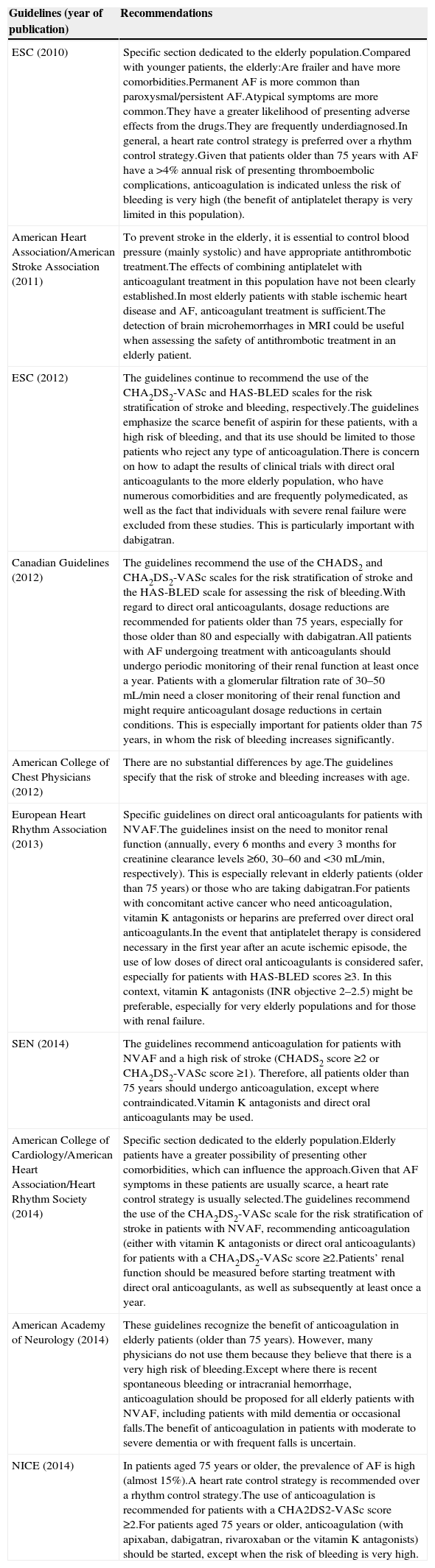 | Guidelines (year of publication) | Recommendations |
|---|---|
| ESC (2010) | Specific section dedicated to the elderly population.Compared with younger patients, the elderly:Are frailer and have more comorbidities.Permanent AF is more common than paroxysmal/persistent AF.Atypical symptoms are more common.They have a greater likelihood of presenting adverse effects from the drugs.They are frequently underdiagnosed.In general, a heart rate control strategy is preferred over a rhythm control strategy.Given that patients older than 75 years with AF have a >4% annual risk of presenting thromboembolic complications, anticoagulation is indicated unless the risk of bleeding is very high (the benefit of antiplatelet therapy is very limited in this population). |
| American Heart Association/American Stroke Association (2011) | To prevent stroke in the elderly, it is essential to control blood pressure (mainly systolic) and have appropriate antithrombotic treatment.The effects of combining antiplatelet with anticoagulant treatment in this population have not been clearly established.In most elderly patients with stable ischemic heart disease and AF, anticoagulant treatment is sufficient.The detection of brain microhemorrhages in MRI could be useful when assessing the safety of antithrombotic treatment in an elderly patient. |
| ESC (2012) | The guidelines continue to recommend the use of the $CHA_2DS_2$-VASc and HAS-BLED scales for the risk stratification of stroke and bleeding, respectively.The guidelines emphasize the scarce benefit of aspirin for these patients, with a high risk of bleeding, and that its use should be limited to those patients who reject any type of anticoagulation.There is concern on how to adapt the results of clinical trials with direct oral anticoagulants to the more elderly population, who have numerous comorbidities and are frequently polymedicated, as well as the fact that individuals with severe renal failure were excluded from these studies. This is particularly important with dabigatran. |
| Canadian Guidelines (2012) | The guidelines recommend the use of the $CHADS_2$ and $CHA_2DS_2$-VASc scales for the risk stratification of stroke and the HAS-BLED scale for assessing the risk of bleeding.With regard to direct oral anticoagulants, dosage reductions are recommended for patients older than 75 years, especially for those older than 80 and especially with dabigatran.All patients with AF undergoing treatment with anticoagulants should undergo periodic monitoring of their renal function at least once a year. Patients with a glomerular filtration rate of 30–50 mL/min need a closer monitoring of their renal function and might require anticoagulant dosage reductions in certain conditions. This is especially important for patients older than 75 years, in whom the risk of bleeding increases significantly. |
| American College of Chest Physicians (2012) | There are no substantial differences by age.The guidelines specify that the risk of stroke and bleeding increases with age. |
| European Heart Rhythm Association (2013) | Specific guidelines on direct oral anticoagulants for patients with NVAF.The guidelines insist on the need to monitor renal function (annually, every 6 months and every 3 months for creatinine clearance levels ≥60, 30–60 and <30 mL/min, respectively). This is especially relevant in elderly patients (older than 75 years) or those who are taking dabigatran.For patients with concomitant active cancer who need anticoagulation, vitamin K antagonists or heparins are preferred over direct oral anticoagulants.In the event that antiplatelet therapy is considered necessary in the first year after an acute ischemic episode, the use of low doses of direct oral anticoagulants is considered safer, especially for patients with HAS-BLED scores ≥3. In this context, vitamin K antagonists (INR objective 2–2.5) might be preferable, especially for very elderly populations and for those with renal failure. |
| SEN (2014) | The guidelines recommend anticoagulation for patients with NVAF and a high risk of stroke ($CHADS_2$ score ≥2 or $CHA_2DS_2$-VASc score ≥1). Therefore, all patients older than 75 years should undergo anticoagulation, except where contraindicated.Vitamin K antagonists and direct oral anticoagulants may be used. |
| American College of Cardiology/American Heart Association/Heart Rhythm Society (2014) | Specific section dedicated to the elderly population.Elderly patients have a greater possibility of presenting other comorbidities, which can influence the approach.Given that AF symptoms in these patients are usually scarce, a heart rate control strategy is usually selected.The guidelines recommend the use of the $CHA_2DS_2$-VASc scale for the risk stratification of stroke in patients with NVAF, recommending anticoagulation (either with vitamin K antagonists or direct oral anticoagulants) for patients with a $CHA_2DS_2$-VASc score ≥2.Patients' renal function should be measured before starting treatment with direct oral anticoagulants, as well as subsequently at least once a year. |
| American Academy of Neurology (2014) | These guidelines recognize the benefit of anticoagulation in elderly patients (older than 75 years). However, many physicians do not use them because they believe that there is a very high risk of bleeding.Except where there is recent spontaneous bleeding or intracranial hemorrhage, anticoagulation should be proposed for all elderly patients with NVAF, including patients with mild dementia or occasional falls.The benefit of anticoagulation in patients with moderate to severe dementia or with frequent falls is uncertain. |
| NICE (2014) | In patients aged 75 years or older, the prevalence of AF is high (almost 15%).A heart rate control strategy is recommended over a rhythm control strategy.The use of anticoagulation is recommended for patients with a CHA2DS2-VASc score ≥2.For patients aged 75 years or older, anticoagulation (with apixaban, dabigatran, rivaroxaban or the vitamin K antagonists) should be started, except when the risk of bleeding is very high. |